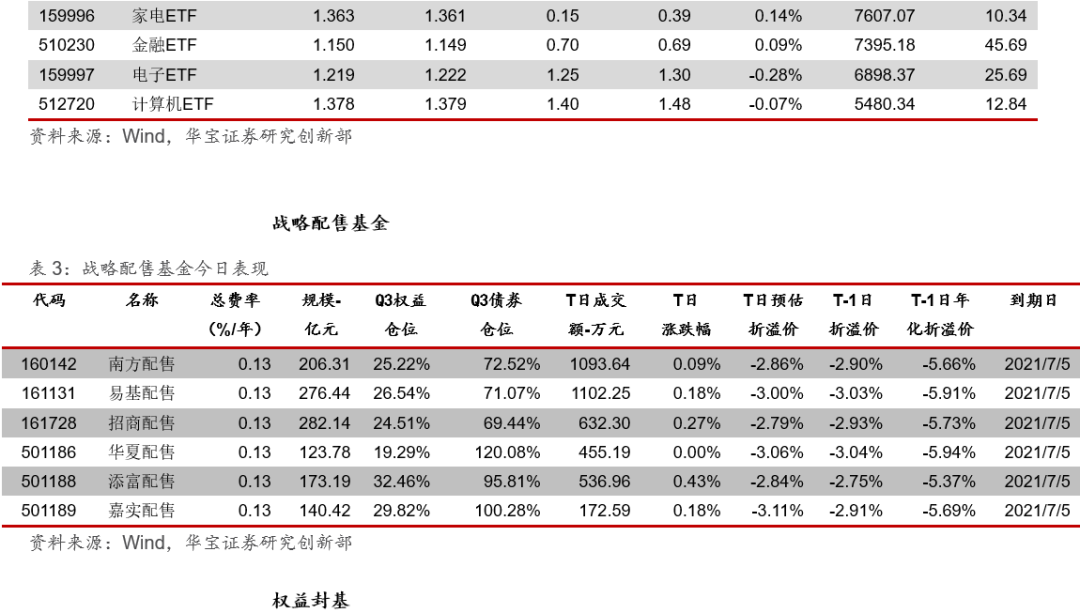 | 159996 | 家电ETF | 1.363 | 1.361 | 0.15 | 0.39 | 0.14% | 7607.07 | 10.34 |
|---|---|---|---|---|---|---|---|---|
| 510230 | 金融ETF | 1.150 | 1.149 | 0.70 | 0.69 | 0.09% | 7395.18 | 45.69 |
| 159997 | 电子ETF | 1.219 | 1.222 | 1.25 | 1.30 | -0.28% | 6898.37 | 25.69 |
| 512720 | 计算机ETF | 1.378 | 1.379 | 1.40 | 1.48 | -0.07% | 5480.34 | 12.84 |

资料来源:Wind,华宝证券研究创新部

战略配售基金

表3:战略配售基金今日表现

| 代码 | 名称 | 总费率(%/年) | 规模-亿元 | Q3权益仓位 | Q3债券仓位 | T日成交额-万元 | T日涨跌幅 | T日预估折溢价 | T-1日折溢价 | T-1日年化折溢价 | 到期日 |
|---|---|---|---|---|---|---|---|---|---|---|---|
| 160142 | 南方配售 | 0.13 | 206.31 | 25.22% | 72.52% | 1093.64 | 0.09% | -2.86% | -2.90% | -5.66% | 2021/7/5 |
| 161131 | 易基配售 | 0.13 | 276.44 | 26.54% | 71.07% | 1102.25 | 0.18% | -3.00% | -3.03% | -5.91% | 2021/7/5 |
| 161728 | 招商配售 | 0.13 | 282.14 | 24.51% | 69.44% | 632.30 | 0.27% | -2.79% | -2.93% | -5.73% | 2021/7/5 |
| 501186 | 华夏配售 | 0.13 | 123.78 | 19.29% | 120.08% | 455.19 | 0.00% | -3.06% | -3.04% | -5.94% | 2021/7/5 |
| 501188 | 添富配售 | 0.13 | 173.19 | 32.46% | 95.81% | 536.96 | 0.43% | -2.84% | -2.75% | -5.37% | 2021/7/5 |
| 501189 | 嘉实配售 | 0.13 | 140.42 | 29.82% | 100.28% | 172.59 | 0.18% | -3.11% | -2.91% | -5.69% | 2021/7/5 |

资料来源:Wind,华宝证券研究创新部

权益封基